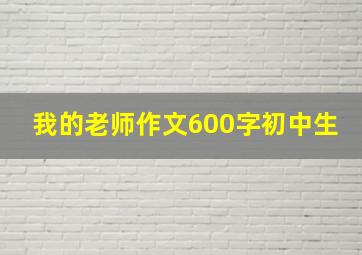 我的老师作文600字初中生